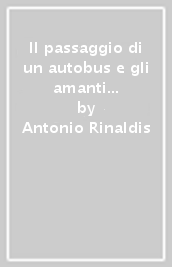 Il passaggio di un autobus e gli amanti...
by
Antonio Rinaldis